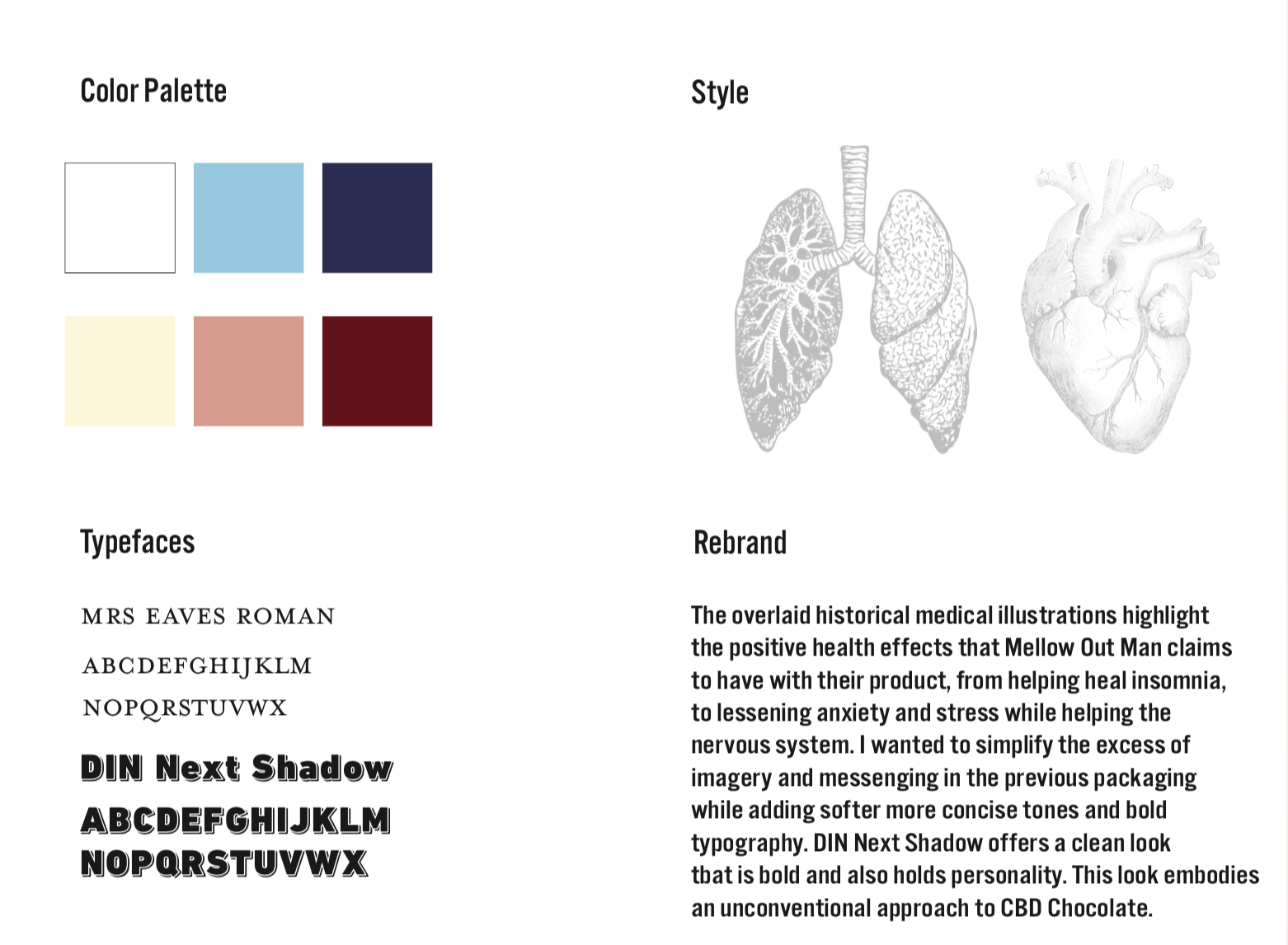 Color Palette

Typefaces

MRS EAVES ROMAN

ABCDEFGHIJKLM
NOPQRSTUVWX

DIN Next Shadow

ABCDEFGHIJKLM
NOPQRSTUVWX

Style

Rebrand

The overlaid historical medical illustrations highlight the positive health effects that Mellow Out Man claims to have with their product, from helping heal insomnia, to lessening anxiety and stress while helping the nervous system. I wanted to simplify the excess of imagery and messenging in the previous packaging while adding softer more concise tones and bold typography. DIN Next Shadow offers a clean look tbat is bold and also holds personality. This look embodies an unconventional approach to CBD Chocolate.